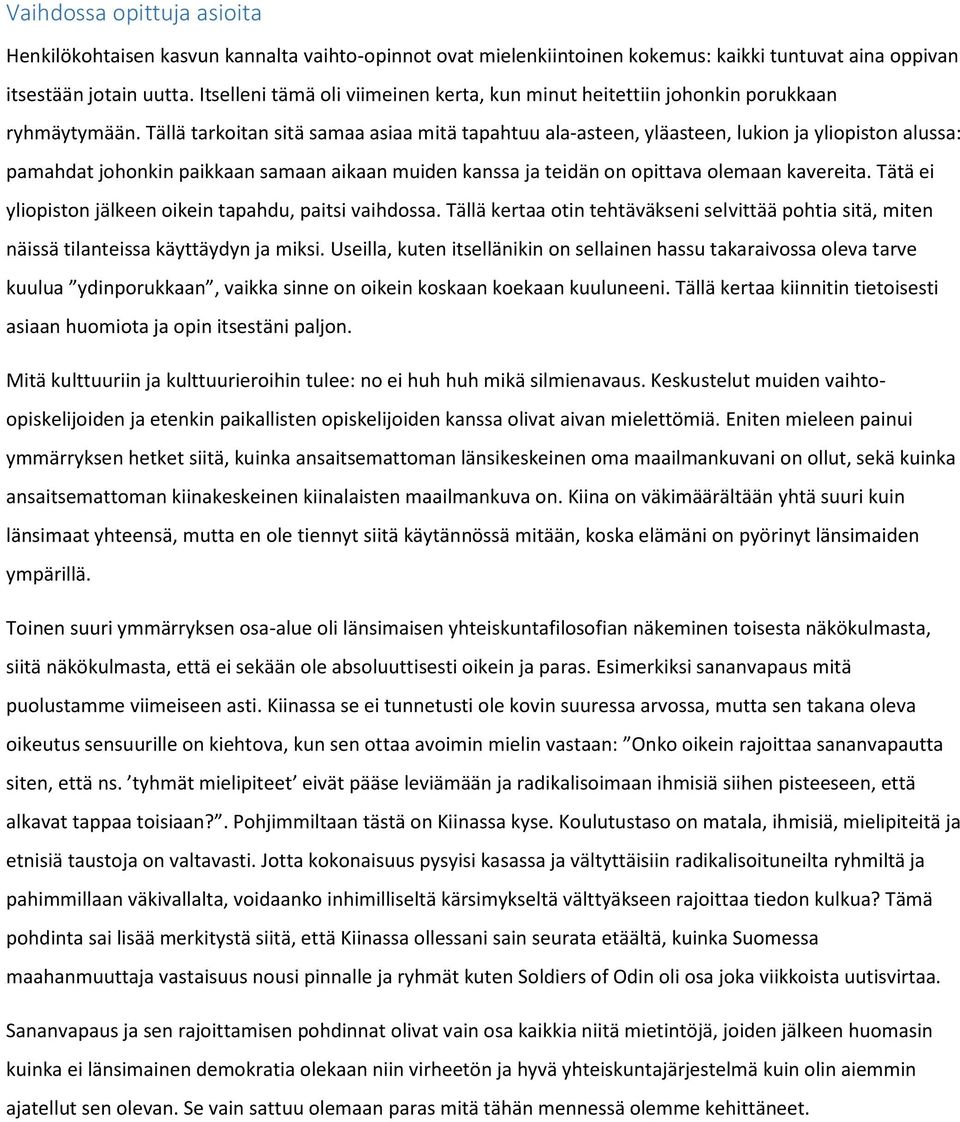 Vaihdossa opittuja asioita

Henkilökohtaisen kasvun kannalta vaihto-opinnot ovat mielenkiintoinen kokemus: kaikki tuntuvat aina oppivan itsestään jotain uutta. Itselleni tämä oli viimeinen kerta, kun minut heitettiin johonkin porukkaan ryhmäytymään. Tällä tarkoitan sitä samaa asiaa mitä tapahtuu ala-asteen, yläasteen, lukion ja yliopiston alussa: pamahdat johonkin paikkaan samaan aikaan muiden kanssa ja teidän on opittava olemaan kavereita. Tätä ei yliopiston jälkeen oikein tapahdu, paitsi vaihdossa. Tällä kertaa otin tehtäväkseni selvittää pohtia sitä, miten näissä tilanteissa käyttäydyn ja miksi. Useilla, kuten itsellänikin on sellainen hassu takaraivossa oleva tarve kuulua ”ydinporukkaan”, vaikka sinne on oikein koskaan koekaan kuuluneeni. Tällä kertaa kiinnitin tietoisesti asiaan huomiota ja opin itsestäni paljon.

Mitä kulttuuriin ja kulttuurieroihin tulee: no ei huh huh mikä silmienavaus. Keskustelut muiden vaihto-opiskelijoiden ja etenkin paikallisten opiskelijoiden kanssa olivat aivan mielettömiä. Eniten mieleen painui ymmärryksen hetket siitä, kuinka ansaitsemattoman länsikeskeinen oma maailmankuvani on ollut, sekä kuinka ansaitsemattoman kiinakeskeinen kiinalaisten maailmankuva on. Kiina on väkimäärältään yhtä suuri kuin länsimaat yhteensä, mutta en ole tiennyt siitä käytännössä mitään, koska elämäni on pyörinyt länsimaiden ympärillä.

Toinen suuri ymmärryksen osa-alue oli länsimaisen yhteiskuntafilosofian näkeminen toisesta näkökulmasta, siitä näkökulmasta, että ei sekään ole absoluuttisesti oikein ja paras. Esimerkiksi sananvapaus mitä puolustamme viimeiseen asti. Kiinassa se ei tunnetusti ole kovin suuressa arvossa, mutta sen takana oleva oikeutus sensuurille on kiehtova, kun sen ottaa avoimin mielin vastaan: ”Onko oikein rajoittaa sananvapautta siten, että ns. ’tyhmät mielipiteet’ eivät pääse leviämään ja radikalisoimaan ihmisiä siihen pisteeseen, että alkavat tappaa toisiaan?”. Pohjimmiltaan tästä on Kiinassa kyse. Koulutustaso on matala, ihmisiä, mielipiteitä ja etnisiä taustoja on valtavasti. Jotta kokonaisuus pysyisi kasassa ja vältyttäisiin radikalisoituneilta ryhmiltä ja pahimmillaan väkivallalta, voidaanko inhimilliseltä kärsimykseltä välttyäkseen rajoittaa tiedon kulkua? Tämä pohdinta sai lisää merkitystä siitä, että Kiinassa ollessani sain seurata etäältä, kuinka Suomessa maahanmuuttaja vastaisuus nousi pinnalle ja ryhmät kuten Soldiers of Odin oli osa joka viikkoista uutisvirtaa.

Sananvapaus ja sen rajoittamisen pohdinnat olivat vain osa kaikkia niitä mietintöjä, joiden jälkeen huomasin kuinka ei länsimainen demokratia olekaan niin virheetön ja hyvä yhteiskuntajärjestelmä kuin olin aiemmin ajatellut sen olevan. Se vain sattuu olemaan paras mitä tähän mennessä olemme kehittäneet.